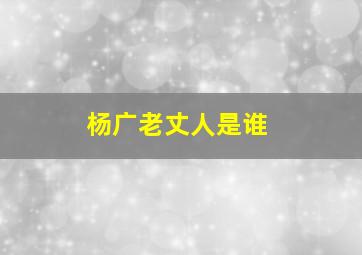 杨广老丈人是谁